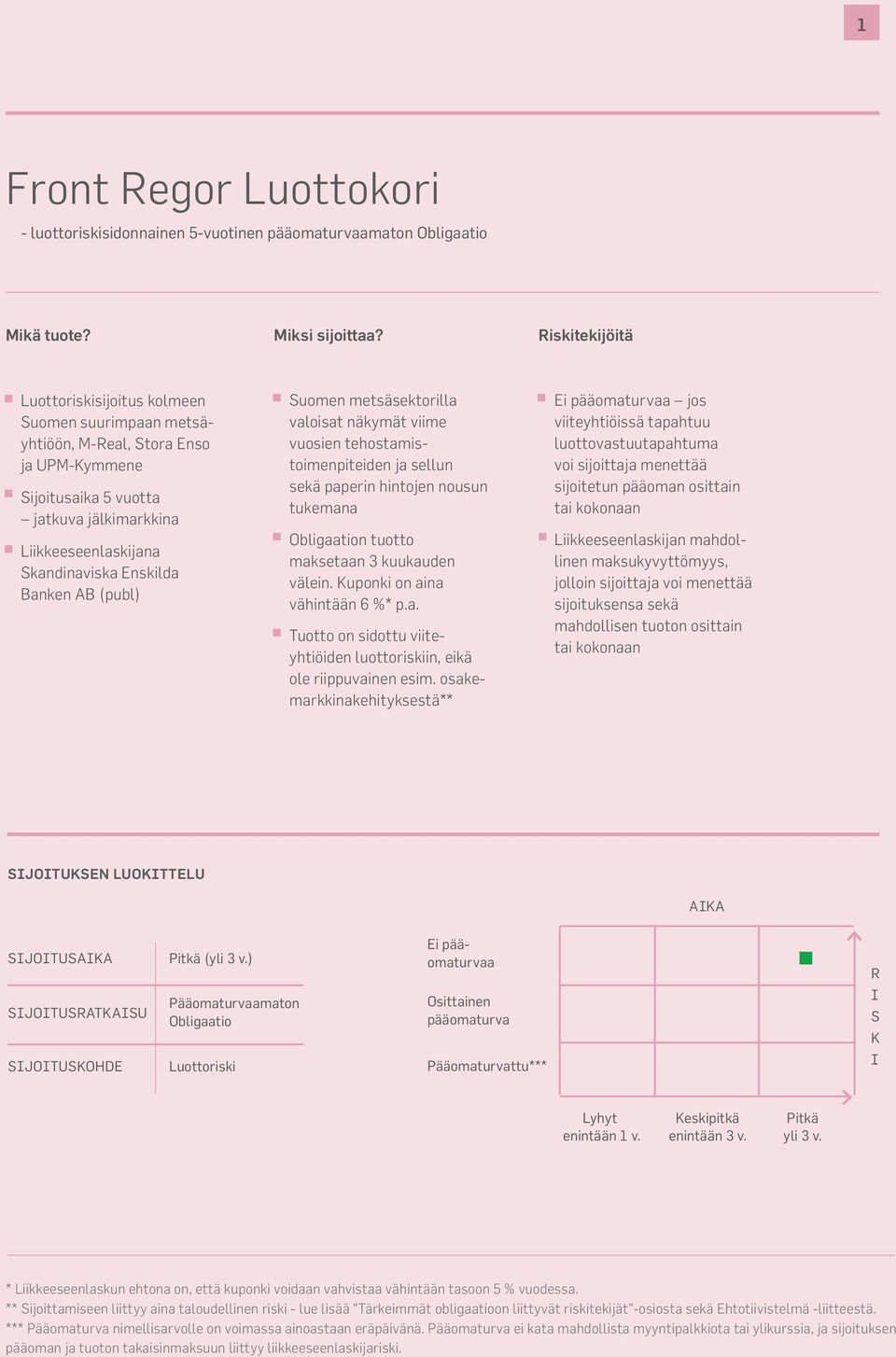 1

Front Regor Luottokori

- luottoriskisidonnainen 5-vuotinen pääomaturvaamaton Obligaatio

Mikä tuote?

Luottoriskisijoitus kolmeen Suomen suurimpaan metsäyhtiöön, M-Real, Stora Enso ja UPM-Kymmene

Sijoitusaika 5 vuotta – jatkuva jälkimarkkina

Liikkeeseenlaskijana Skandinaviska Enskilda Banken AB (publ)

Miksi sijoittaa?

Suomen metsäsektorilla valoisat näkymät viime vuosien tehostamistoimenpiteiden ja sellun sekä paperin hintojen nousun tukemana

Obligaation tuotto maksetaan 3 kuukauden välein. Kuponki on aina vähintään 6 %* p.a.

Tuotto on sidottu viiteyhtiöiden luottoriskiin, eikä ole riippuvainen esim. osakemarkkinakehityksestä**

Riskitekijöitä

Ei pääomaturvaa – jos viiteyhtiöissä tapahtuu luottovastuutapahtuma voi sijoittaja menettää sijoitetun pääoman osittain tai kokonaan

Liikkeeseenlaskijan mahdollinen maksukyvyttömyys, jolloin sijoittaja voi menettää sijoituksensa sekä mahdollisen tuoton osittain tai kokonaan

SIJOITUKSEN LUOKITTELU

| SIJOITUSAIKA | Pitkä (yli 3 v.) |
|---|---|
| SIJOITUSRATKAISU | Pääomaturvaamaton Obligaatio |
| SIJOITUSKOHDE | Luottoriski |

AIKA

Ei pääomaturvaa

Osittainen pääomaturva

Pääomaturvattu***

RISKI

Lyhyt enintään 1 v.

Keskipitkä enintään 3 v.

Pitkä yli 3 v.

* Liikkeeseenlaskun ehtona on, että kuponki voidaan vahvistaa vähintään tasoon 5 % vuodessa.
** Sijoittamiseen liittyy aina taloudellinen riski - lue lisää "Tärkeimmät obligaatioon liittyvät riskitekijät"-osiosta sekä Ehtotiivistelmä -liitteestä.
*** Pääomaturva nimellisarvolle on voimassa ainoastaan eräpäivänä. Pääomaturva ei kata mahdollista myyntipalkkiota tai ylikurssia, ja sijoituksen pääoman ja tuoton takaisinmaksuun liittyy liikkeeseenlaskijariski.